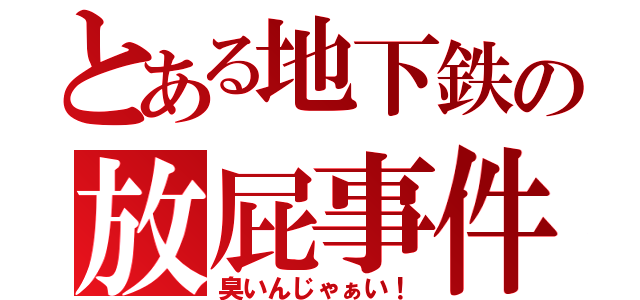 とある地下鉄の
放屁事件
臭いんじゃぁい！